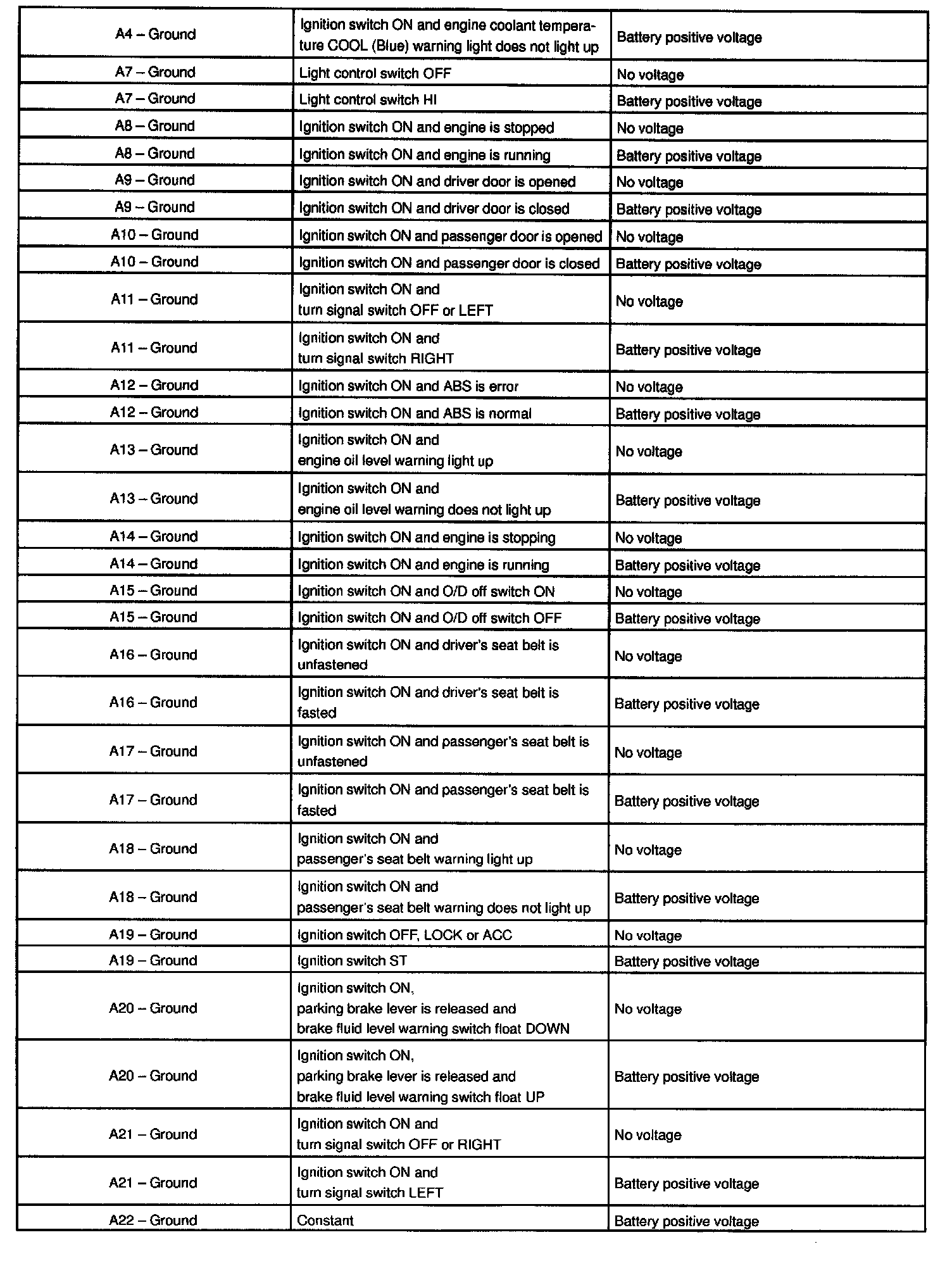 | | | |
|---|---|---|
| A4 – Ground | Ignition switch ON and engine coolant temperature COOL (Blue) warning light does not light up | Battery positive voltage |
| A7 – Ground | Light control switch OFF | No voltage |
| A7 – Ground | Light control switch HI | Battery positive voltage |
| A8 – Ground | Ignition switch ON and engine is stopped | No voltage |
| A8 – Ground | Ignition switch ON and engine is running | Battery positive voltage |
| A9 – Ground | Ignition switch ON and driver door is opened | No voltage |
| A9 – Ground | Ignition switch ON and driver door is closed | Battery positive voltage |
| A10 – Ground | Ignition switch ON and passenger door is opened | No voltage |
| A10 – Ground | Ignition switch ON and passenger door is closed | Battery positive voltage |
| A11 – Ground | Ignition switch ON and turn signal switch OFF or LEFT | No voltage |
| A11 – Ground | Ignition switch ON and turn signal switch RIGHT | Battery positive voltage |
| A12 – Ground | Ignition switch ON and ABS is error | No voltage |
| A12 – Ground | Ignition switch ON and ABS is normal | Battery positive voltage |
| A13 – Ground | Ignition switch ON and engine oil level warning light up | No voltage |
| A13 – Ground | Ignition switch ON and engine oil level warning does not light up | Battery positive voltage |
| A14 – Ground | Ignition switch ON and engine is stopping | No voltage |
| A14 – Ground | Ignition switch ON and engine is running | Battery positive voltage |
| A15 – Ground | Ignition switch ON and O/D off switch ON | No voltage |
| A15 – Ground | Ignition switch ON and O/D off switch OFF | Battery positive voltage |
| A16 – Ground | Ignition switch ON and driver's seat belt is unfastened | No voltage |
| A16 – Ground | Ignition switch ON and driver's seat belt is fasted | Battery positive voltage |
| A17 – Ground | Ignition switch ON and passenger's seat belt is unfastened | No voltage |
| A17 – Ground | Ignition switch ON and passenger's seat belt is fasted | Battery positive voltage |
| A18 – Ground | Ignition switch ON and passenger's seat belt warning light up | No voltage |
| A18 – Ground | Ignition switch ON and passenger's seat belt warning does not light up | Battery positive voltage |
| A19 – Ground | Ignition switch OFF, LOCK or ACC | No voltage |
| A19 – Ground | Ignition switch ST | Battery positive voltage |
| A20 – Ground | Ignition switch ON, parking brake lever is released and brake fluid level warning switch float DOWN | No voltage |
| A20 – Ground | Ignition switch ON, parking brake lever is released and brake fluid level warning switch float UP | Battery positive voltage |
| A21 – Ground | Ignition switch ON and turn signal switch OFF or RIGHT | No voltage |
| A21 – Ground | Ignition switch ON and turn signal switch LEFT | Battery positive voltage |
| A22 – Ground | Constant | Battery positive voltage |